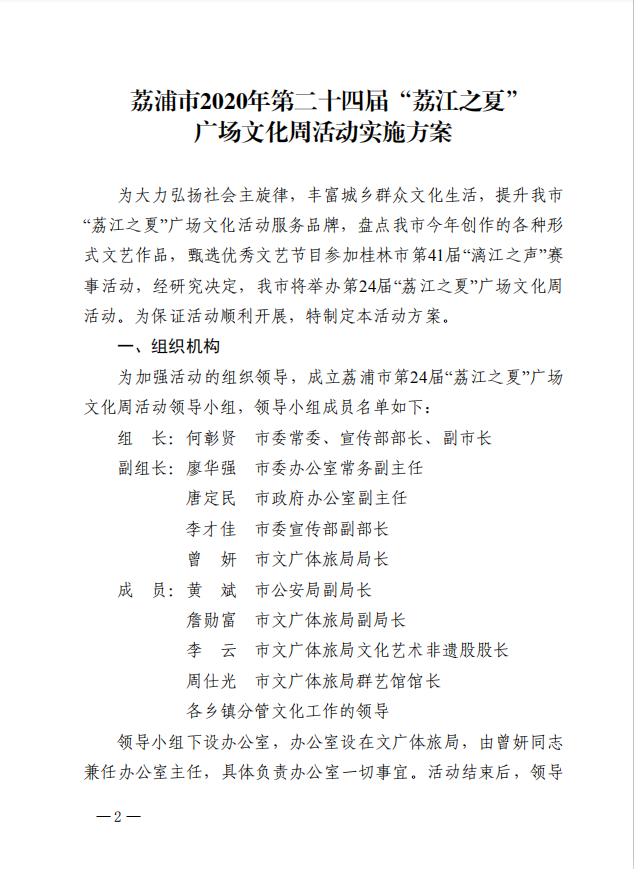 荔浦市2020年第二十四届“荔江之夏”
广场文化周活动实施方案

为大力弘扬社会主旋律，丰富城乡群众文化生活，提升我市“荔江之夏”广场文化活动服务品牌，盘点我市今年创作的各种形式文艺作品，甄选优秀文艺节目参加桂林市第41届“漓江之声”赛事活动，经研究决定，我市将举办第24届“荔江之夏”广场文化周活动。为保证活动顺利开展，特制定本活动方案。

一、组织机构

为加强活动的组织领导，成立荔浦市第24届“荔江之夏”广场文化周活动领导小组，领导小组成员名单如下：

组　长：何彰贤　市委常委、宣传部部长、副市长
副组长：廖华强　市委办公室常务副主任
唐定民　市政府办公室副主任
李才佳　市委宣传部副部长
曾　妍　市文广体旅局局长
成　员：黄　斌　市公安局副局长
詹勋富　市文广体旅局副局长
李　云　市文广体旅局文化艺术非遗股股长
周仕光　市文广体旅局群艺馆馆长
各乡镇分管文化工作的领导

领导小组下设办公室，办公室设在文广体旅局，由曾妍同志兼任办公室主任，具体负责办公室一切事宜。活动结束后，领导

—2—